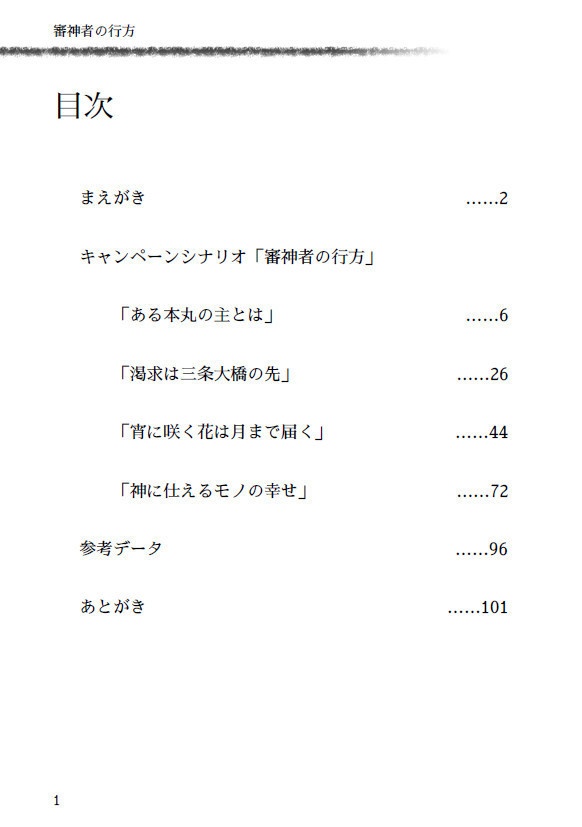 審神者の行方

目次

まえがき ……2

キャンペーンシナリオ「審神者の行方」

「ある本丸の主とは」 ……6

「渇求は三条大橋の先」 ……26

「宵に咲く花は月まで届く」 ……44

「神に仕えるモノの幸せ」 ……72

参考データ ……96

あとがき ……101

1